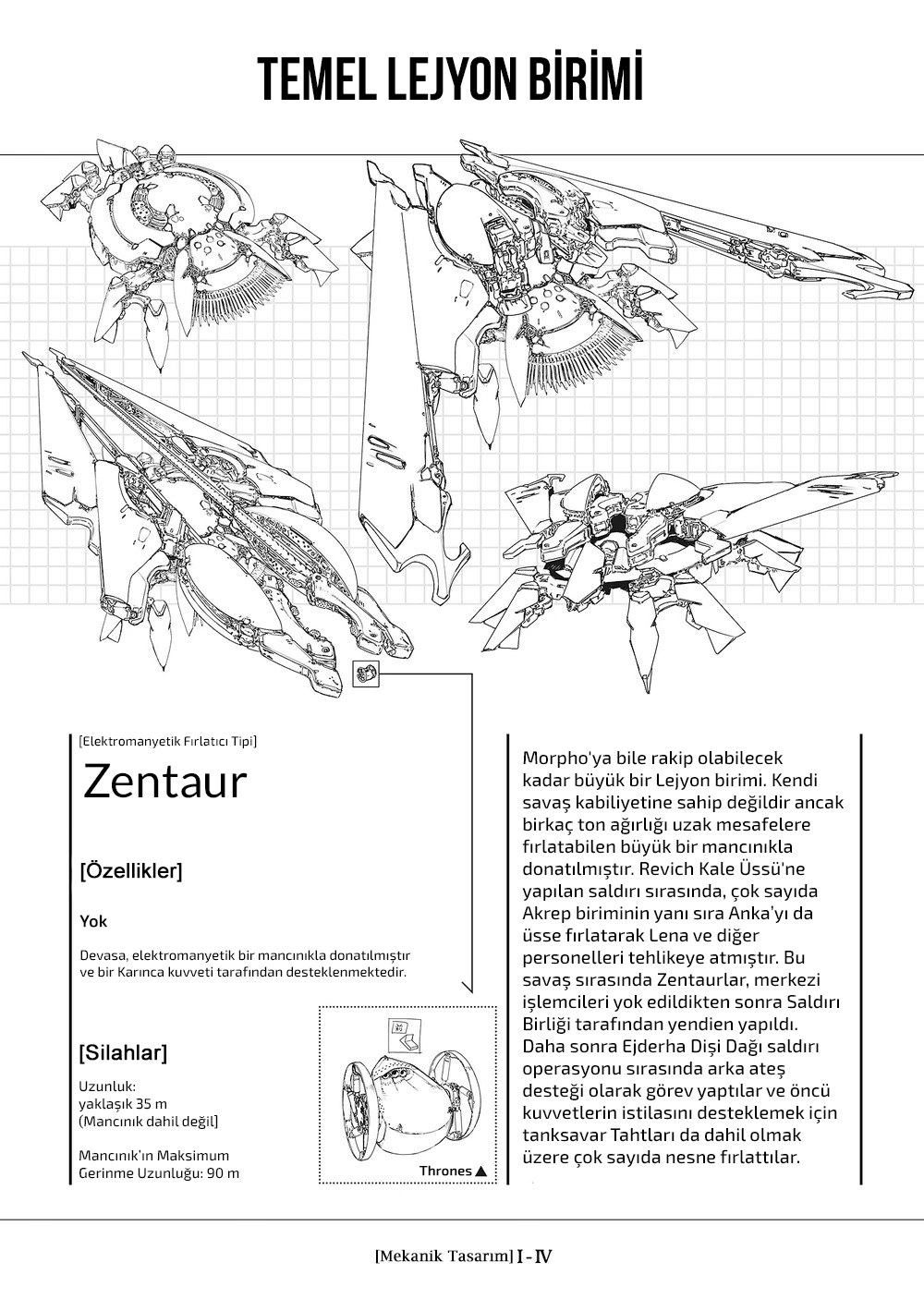 TEMEL LEJYON BİRİMİ

[Elektromanyetik Fırlatıcı Tipi]

Zentaur

[Özellikler]

Yok

Devasa, elektromanyetik bir mancınıkla donatılmıştır ve bir Karınca kuvveti tarafından desteklenmektedir.

[Silahlar]

Uzunluk:
yaklaşık 35 m
(Mancınık dahil değil]

Mancınık'ın Maksimum Gerinme Uzunluğu: 90 m

Thrones ▲

Morpho'ya bile rakip olabilecek kadar büyük bir Lejyon birimi. Kendi savaş kabiliyetine sahip değildir ancak birkaç ton ağırlığı uzak mesafelere fırlatabilen büyük bir mancınıkla donatılmıştır. Revich Kale Üssü'ne yapılan saldırı sırasında, çok sayıda Akrep biriminin yanı sıra Anka'yı da üsse fırlatarak Lena ve diğer personelleri tehlikeye atmıştır. Bu savaş sırasında Zentaurlar, merkezi işlemcileri yok edildikten sonra Saldırı Birliği tarafından yendien yapıldı. Daha sonra Ejderha Dişi Dağı saldırı operasyonu sırasında arka ateş desteği olarak görev yaptılar ve öncü kuvvetlerin istilasını desteklemek için tanksavar Tahtları da dahil olmak üzere çok sayıda nesne fırlattılar.

[Mekanik Tasarım] I - IV